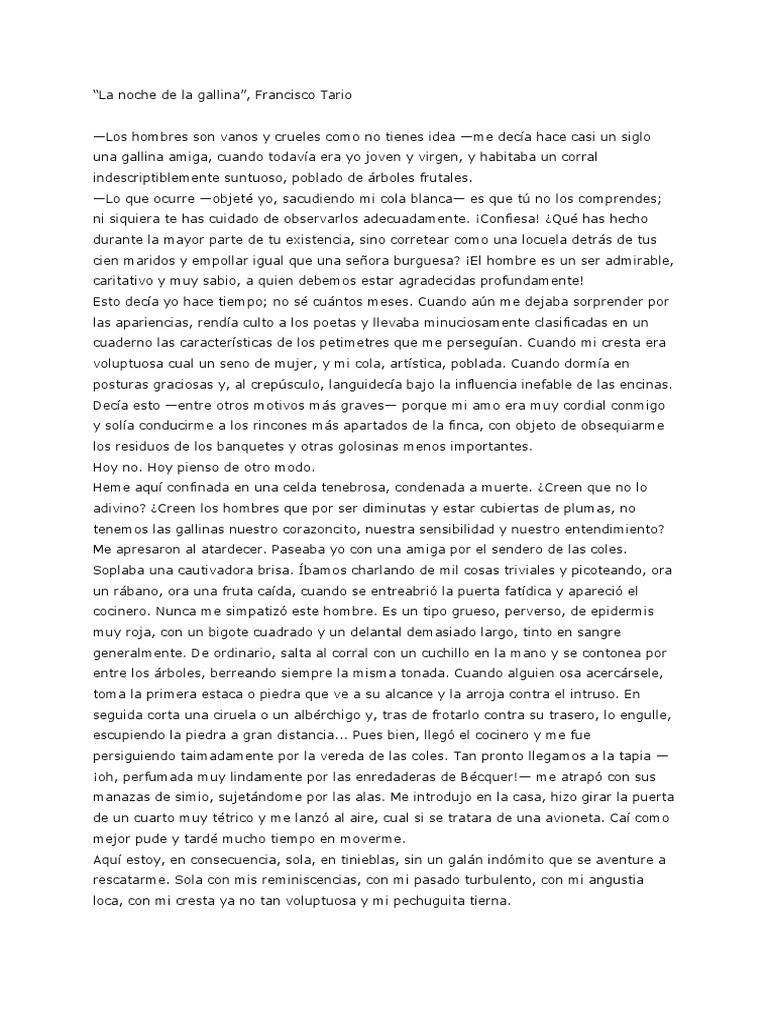 “La noche de la gallina”, Francisco Tario

—Los hombres son vanos y crueles como no tienes idea —me decía hace casi un siglo una gallina amiga, cuando todavía era yo joven y virgen, y habitaba un corral indescriptiblemente suntuoso, poblado de árboles frutales.
—Lo que ocurre —objeté yo, sacudiendo mi cola blanca— es que tú no los comprendes; ni siquiera te has cuidado de observarlos adecuadamente. ¡Confiesa! ¿Qué has hecho durante la mayor parte de tu existencia, sino corretear como una locuela detrás de tus cien maridos y empollar igual que una señora burguesa? ¡El hombre es un ser admirable, caritativo y muy sabio, a quien debemos estar agradecidas profundamente!
Esto decía yo hace tiempo; no sé cuántos meses. Cuando aún me dejaba sorprender por las apariencias, rendía culto a los poetas y llevaba minuciosamente clasificadas en un cuaderno las características de los petimetres que me perseguían. Cuando mi cresta era voluptuosa cual un seno de mujer, y mi cola, artística, poblada. Cuando dormía en posturas graciosas y, al crepúsculo, languidecía bajo la influencia inefable de las encinas. Decía esto —entre otros motivos más graves— porque mi amo era muy cordial conmigo y solía conducirme a los rincones más apartados de la finca, con objeto de obsequiarme los residuos de los banquetes y otras golosinas menos importantes.
Hoy no. Hoy pienso de otro modo.
Heme aquí confinada en una celda tenebrosa, condenada a muerte. ¿Creen que no lo adivino? ¿Creen los hombres que por ser diminutas y estar cubiertas de plumas, no tenemos las gallinas nuestro corazoncito, nuestra sensibilidad y nuestro entendimiento? Me apresaron al atardecer. Paseaba yo con una amiga por el sendero de las coles. Soplaba una cautivadora brisa. Íbamos charlando de mil cosas triviales y picoteando, ora un rábano, ora una fruta caída, cuando se entreabrió la puerta fatídica y apareció el cocinero. Nunca me simpatizó este hombre. Es un tipo grueso, perverso, de epidermis muy roja, con un bigote cuadrado y un delantal demasiado largo, tinto en sangre generalmente. De ordinario, salta al corral con un cuchillo en la mano y se contonea por entre los árboles, berreando siempre la misma tonada. Cuando alguien osa acercársele, toma la primera estaca o piedra que ve a su alcance y la arroja contra el intruso. En seguida corta una ciruela o un albérchigo y, tras de frotarlo contra su trasero, lo engulle, escupiendo la piedra a gran distancia... Pues bien, llegó el cocinero y me fue persiguiendo taimadamente por la vereda de las coles. Tan pronto llegamos a la tapia —¡oh, perfumada muy lindamente por las enredaderas de Bécquer!— me atrapó con sus manazas de simio, sujetándome por las alas. Me introdujo en la casa, hizo girar la puerta de un cuarto muy tétrico y me lanzó al aire, cual si se tratara de una avioneta. Caí como mejor pude y tardé mucho tiempo en moverme.
Aquí estoy, en consecuencia, sola, en tinieblas, sin un galán indómito que se aventure a rescatarme. Sola con mis reminiscencias, con mi pasado turbulento, con mi angustia loca, con mi cresta ya no tan voluptuosa y mi pechuguita tierna.